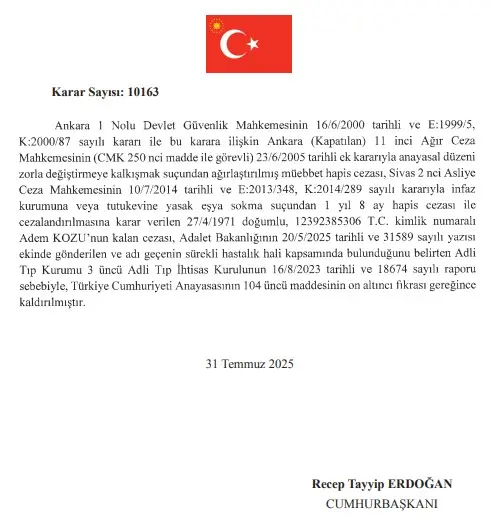 Karar Sayısı: 10163

Ankara 1 Nolu Devlet Güvenlik Mahkemesinin 16/6/2000 tarihli ve E:1999/5, K:2000/87 sayılı kararı ile bu karara ilişkin Ankara (Kapatılan) 11 inci Ağır Ceza Mahkemesinin (CMK 250 nci madde ile görevli) 23/6/2005 tarihli ek kararıyla anayasal düzeni zorla değiştirmeye kalkışmak suçundan ağırlaştırılmış müebbet hapis cezası, Sivas 2 nci Asliye Ceza Mahkemesinin 10/7/2014 tarihli ve E:2013/348, K:2014/289 sayılı kararıyla infaz kurumuna veya tutukevine yasak eşya sokma suçundan 1 yıl 8 ay hapis cezası ile cezalandırılmasına karar verilen 27/4/1971 doğumlu, 12392385306 T.C. kimlik numaralı Adem KOZU'nun kalan cezası, Adalet Bakanlığının 20/5/2025 tarihli ve 31589 sayılı yazısı ekinde gönderilen ve adı geçenin sürekli hastalık hali kapsamında bulunduğunu belirten Adli Tıp Kurumu 3 üncü Adli Tıp İhtisas Kurulunun 16/8/2023 tarihli ve 18674 sayılı raporu sebebiyle, Türkiye Cumhuriyeti Anayasasının 104 üncü maddesinin on altıncı fıkrası gereğince kaldırılmıştır.

31 Temmuz 2025

Recep Tayyip ERDOĞAN
CUMHURBAŞKANI